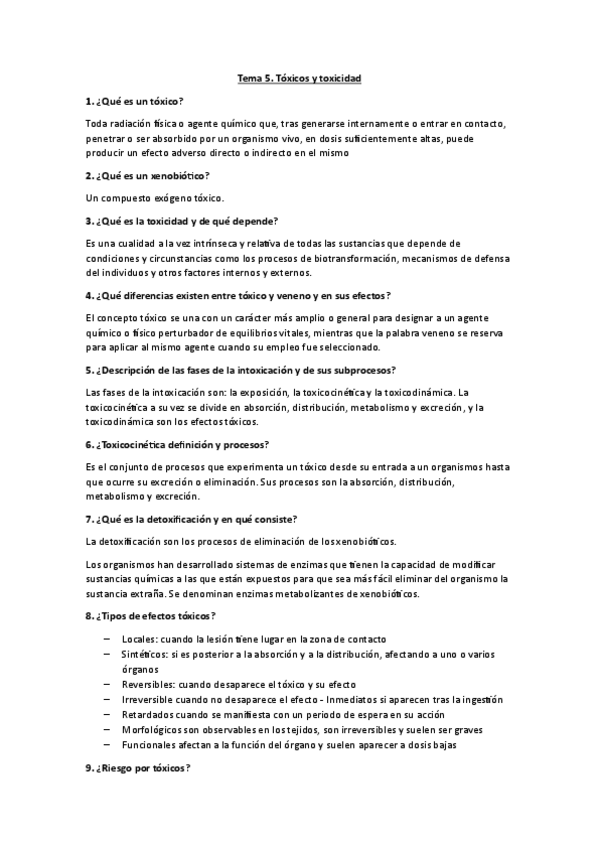 Tema 5. Tóxicos y toxicidad

1. ¿Qué es un tóxico?

Toda radiación física o agente químico que, tras generarse internamente o entrar en contacto, penetrar o ser absorbido por un organismo vivo, en dosis suficientemente altas, puede producir un efecto adverso directo o indirecto en el mismo

2. ¿Qué es un xenobiótico?

Un compuesto exógeno tóxico.

3. ¿Qué es la toxicidad y de qué depende?

Es una cualidad a la vez intrínseca y relativa de todas las sustancias que depende de condiciones y circunstancias como los procesos de biotransformación, mecanismos de defensa del individuos y otros factores internos y externos.

4. ¿Qué diferencias existen entre tóxico y veneno y en sus efectos?

El concepto tóxico se una con un carácter más amplio o general para designar a un agente químico o físico perturbador de equilibrios vitales, mientras que la palabra veneno se reserva para aplicar al mismo agente cuando su empleo fue seleccionado.

5. ¿Descripción de las fases de la intoxicación y de sus subprocesos?

Las fases de la intoxicación son: la exposición, la toxicocinética y la toxicodinámica. La toxicocinética a su vez se divide en absorción, distribución, metabolismo y excreción, y la toxicodinámica son los efectos tóxicos.

6. ¿Toxicocinética definición y procesos?

Es el conjunto de procesos que experimenta un tóxico desde su entrada a un organismos hasta que ocurre su excreción o eliminación. Sus procesos son la absorción, distribución, metabolismo y excreción.

7. ¿Qué es la detoxificación y en qué consiste?

La detoxificación son los procesos de eliminación de los xenobióticos.

Los organismos han desarrollado sistemas de enzimas que tienen la capacidad de modificar sustancias químicas a las que están expuestos para que sea más fácil eliminar del organismo la sustancia extraña. Se denominan enzimas metabolizantes de xenobióticos.

8. ¿Tipos de efectos tóxicos?

– Locales: cuando la lesión tiene lugar en la zona de contacto
– Sintéticos: si es posterior a la absorción y a la distribución, afectando a uno o varios órganos
– Reversibles: cuando desaparece el tóxico y su efecto
– Irreversible cuando no desaparece el efecto - Inmediatos si aparecen tras la ingestión
– Retardados cuando se manifiesta con un periodo de espera en su acción
– Morfológicos son observables en los tejidos, son irreversibles y suelen ser graves
– Funcionales afectan a la función del órgano y suelen aparecer a dosis bajas

9. ¿Riesgo por tóxicos?